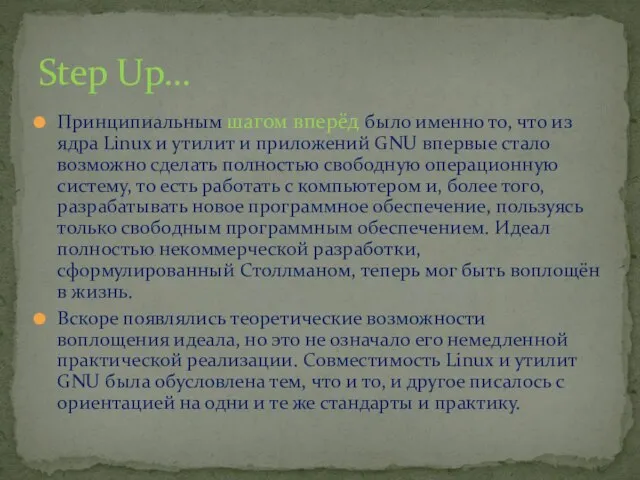 Step Up…

Принципиальным шагом вперёд было именно то, что из ядра Linux и утилит и приложений GNU впервые стало возможно сделать полностью свободную операционную систему, то есть работать с компьютером и, более того, разрабатывать новое программное обеспечение, пользуясь только свободным программным обеспечением. Идеал полностью некоммерческой разработки, сформулированный Столлманом, теперь мог быть воплощён в жизнь.

Вскоре появлялись теоретические возможности воплощения идеала, но это не означало его немедленной практической реализации. Совместимость Linux и утилит GNU была обусловлена тем, что и то, и другое писалось с ориентацией на одни и те же стандарты и практику.